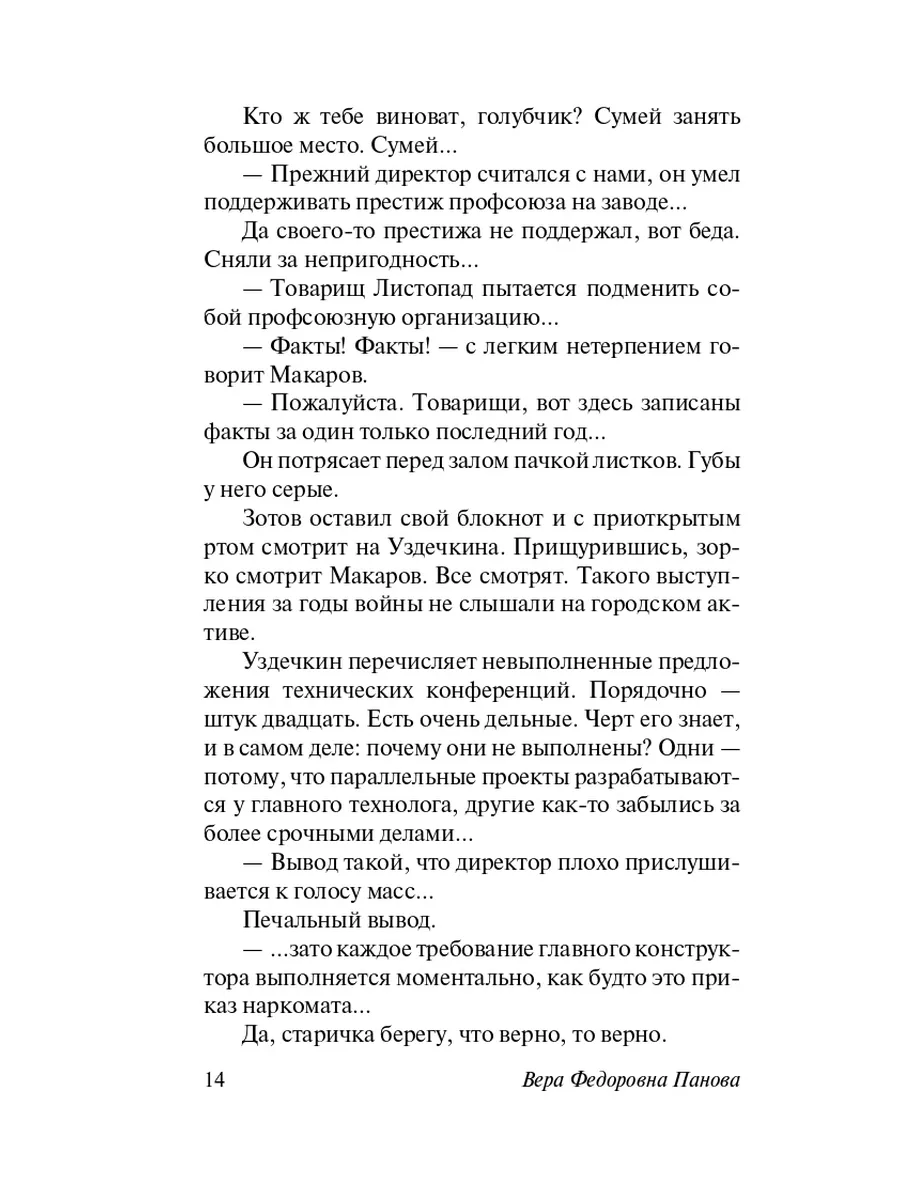 Кто ж тебе виноват, голубчик? Сумей занять большое место. Сумей...

— Прежний директор считался с нами, он умел поддерживать престиж профсоюза на заводе...

Да своего-то престижа не поддержал, вот беда. Сняли за непригодность...

— Товарищ Листопад пытается подменить собой профсоюзную организацию...

— Факты! Факты! — с легким нетерпением говорит Макаров.

— Пожалуйста. Товарищи, вот здесь записаны факты за один только последний год...

Он потрясает перед залом пачкой листков. Губы у него серые.

Зотов оставил свой блокнот и с приоткрытым ртом смотрит на Уздечкина. Прищурившись, зорко смотрит Макаров. Все смотрят. Такого выступления за годы войны не слышали на городском активе.

Уздечкин перечисляет невыполненные предложения технических конференций. Порядочно — штук двадцать. Есть очень дельные. Черт его знает, и в самом деле: почему они не выполнены? Одни — потому, что параллельные проекты разрабатываются у главного технолога, другие как-то забылись за более срочными делами...

— Вывод такой, что директор плохо прислушивается к голосу масс...

Печальный вывод.

— ...зато каждое требование главного конструктора выполняется моментально, как будто это приказ наркомата...

Да, старичка берегу, что верно, то верно.

14 Вера Федоровна Панова